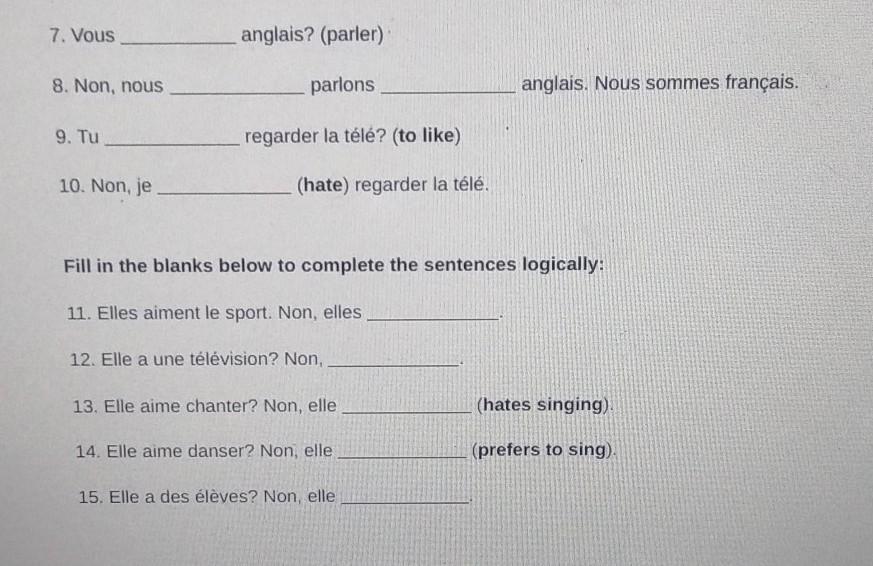 7. Vous ____ anglais? (parler)

8. Non, nous ____ parlons ____ anglais. Nous sommes français.

9. Tu ____ regarder la télé? (to like)

10. Non, je ____ (hate) regarder la télé.

Fill in the blanks below to complete the sentences logically:

11. Elles aiment le sport. Non, elles ____.

12. Elle a une télévision? Non, ____.

13. Elle aime chanter? Non, elle ____ (hates singing).

14. Elle aime danser? Non, elle ____ (prefers to sing).

15. Elle a des élèves? Non, elle ____.